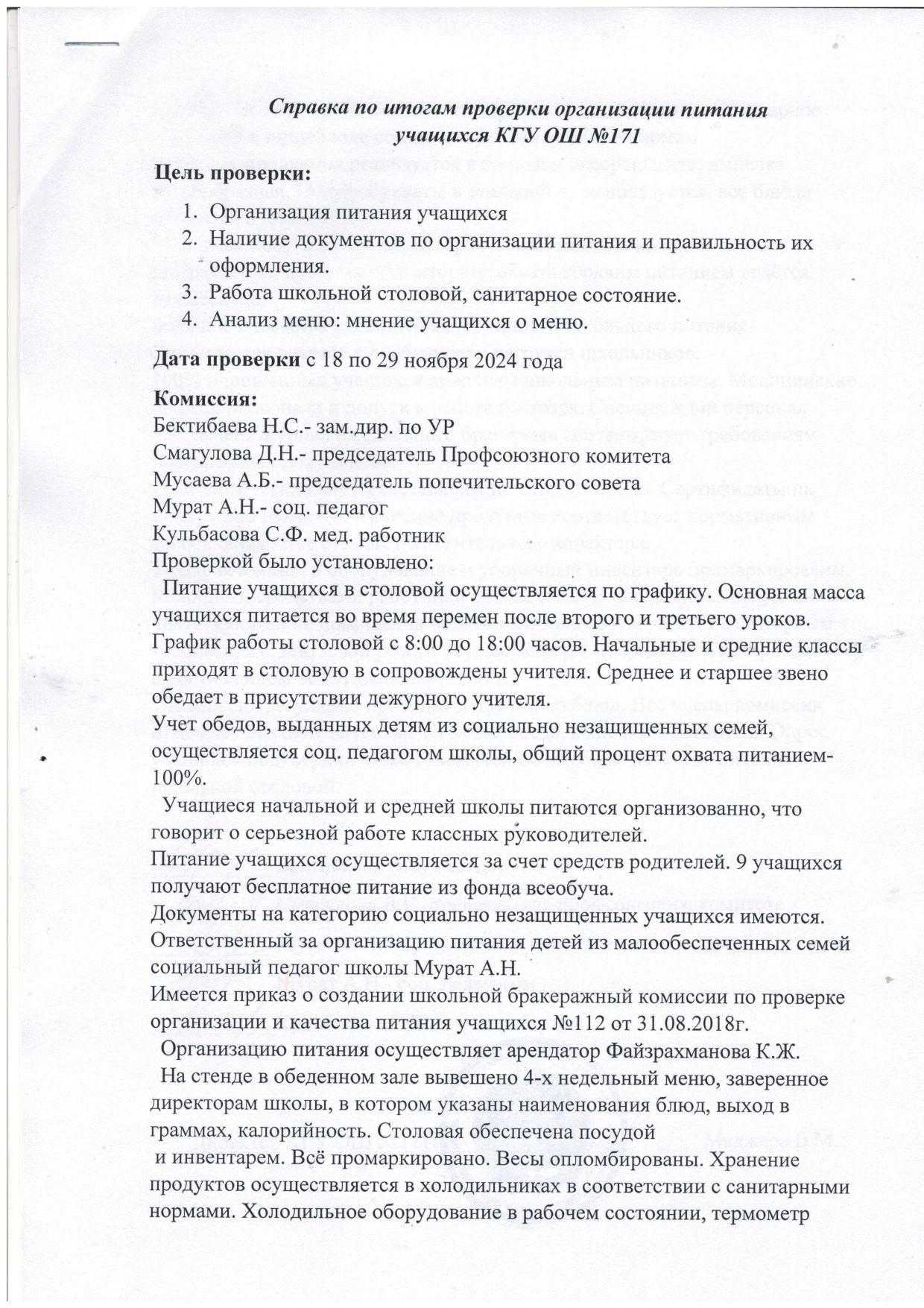 Справка по итогам проверки организации питания учащихся КГУ ОШ №171

Цель проверки:
1. Организация питания учащихся
2. Наличие документов по организации питания и правильность их оформления.
3. Работа школьной столовой, санитарное состояние.
4. Анализ меню: мнение учащихся о меню.

Дата проверки с 18 по 29 ноября 2024 года

Комиссия:
Бектибаева Н.С.- зам.дир. по УР
Смагулова Д.Н.- председатель Профсоюзного комитета
Мусаева А.Б.- председатель попечительского совета
Мурат А.Н.- соц. педагог
Кульбасова С.Ф. мед. работник
Проверкой было установлено:
Питание учащихся в столовой осуществляется по графику. Основная масса учащихся питается во время перемен после второго и третьего уроков. График работы столовой с 8:00 до 18:00 часов. Начальные и средние классы приходят в столовую в сопровождены учителя. Среднее и старшее звено обедает в присутствии дежурного учителя.
Учет обедов, выданных детям из социально незащищенных семей, осуществляется соц. педагогом школы, общий процент охвата питанием- 100%.
Учащиеся начальной и средней школы питаются организованно, что говорит о серьезной работе классных руководителей.
Питание учащихся осуществляется за счет средств родителей. 9 учащихся получают бесплатное питание из фонда всеобуча.
Документы на категорию социально незащищенных учащихся имеются. Ответственный за организацию питания детей из малообеспеченных семей социальный педагог школы Мурат А.Н.
Имеется приказ о создании школьной бракеражный комиссии по проверке организации и качества питания учащихся №112 от 31.08.2018г.
Организацию питания осуществляет арендатор Файзрахманова К.Ж.
На стенде в обеденном зале вывешено 4-х недельный меню, заверенное директорам школы, в котором указаны наименования блюд, выход в граммах, калорийность. Столовая обеспечена посудой и инвентарем. Всё промаркировано. Весы опломбированы. Хранение продуктов осуществляется в холодильниках в соответствии с санитарными нормами. Холодильное оборудование в рабочем состоянии, термометр